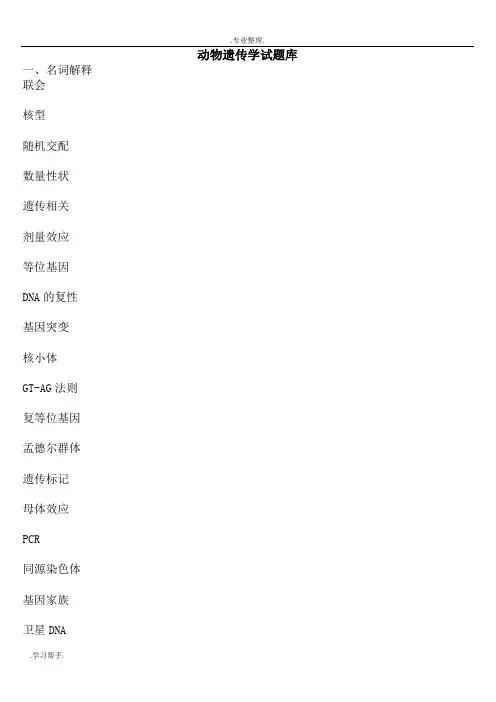 .专业整理.

动物遗传学试题库

一、名词解释

联会

核型

随机交配

数量性状

遗传相关

剂量效应

等位基因

DNA的复性

基因突变

核小体

GT-AG法则

复等位基因

孟德尔群体

遗传标记

母体效应

PCR

同源染色体

基因家族

卫星DNA

.学习帮手.